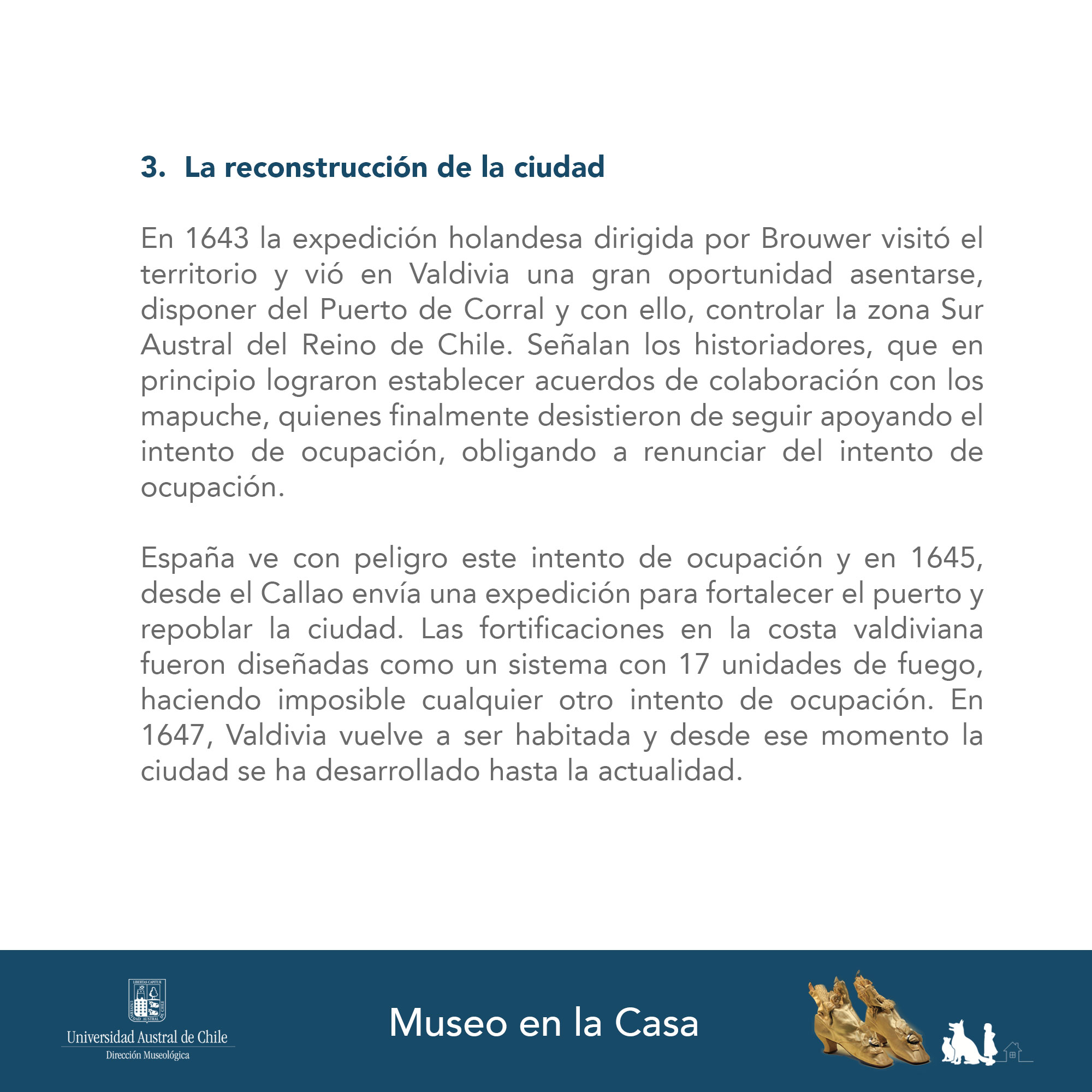 3. La reconstrucción de la ciudad

En 1643 la expedición holandesa dirigida por Brouwer visitó el territorio y vió en Valdivia una gran oportunidad asentarse, disponer del Puerto de Corral y con ello, controlar la zona Sur Austral del Reino de Chile. Señalan los historiadores, que en principio lograron establecer acuerdos de colaboración con los mapuche, quienes finalmente desistieron de seguir apoyando el intento de ocupación, obligando a renunciar del intento de ocupación.

España ve con peligro este intento de ocupación y en 1645, desde el Callao envía una expedición para fortalecer el puerto y repoblar la ciudad. Las fortificaciones en la costa valdiviana fueron diseñadas como un sistema con 17 unidades de fuego, haciendo imposible cualquier otro intento de ocupación. En 1647, Valdivia vuelve a ser habitada y desde ese momento la ciudad se ha desarrollado hasta la actualidad.

LIBERTAS CAPITUR
UNIVERSIDAD AUSTRAL DE CHILE
Universidad Austral de Chile
Dirección Museológica

Museo en la Casa